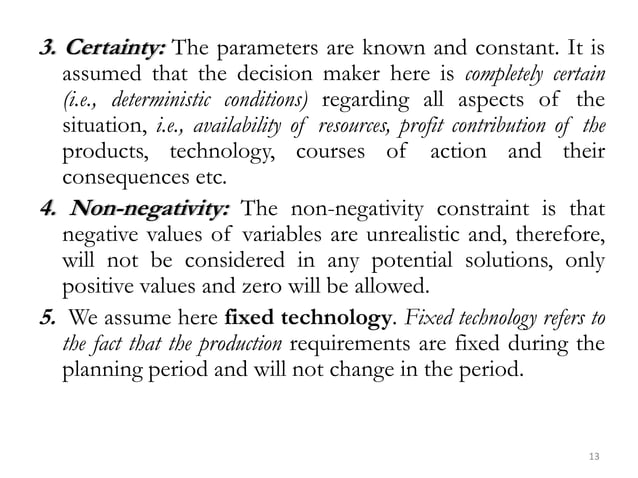 3. Certainty: The parameters are known and constant. It is assumed that the decision maker here is completely certain (i.e., deterministic conditions) regarding all aspects of the situation, i.e., availability of resources, profit contribution of the products, technology, courses of action and their consequences etc.

4. Non-negativity: The non-negativity constraint is that negative values of variables are unrealistic and, therefore, will not be considered in any potential solutions, only positive values and zero will be allowed.

5. We assume here fixed technology. Fixed technology refers to the fact that the production requirements are fixed during the planning period and will not change in the period.

13